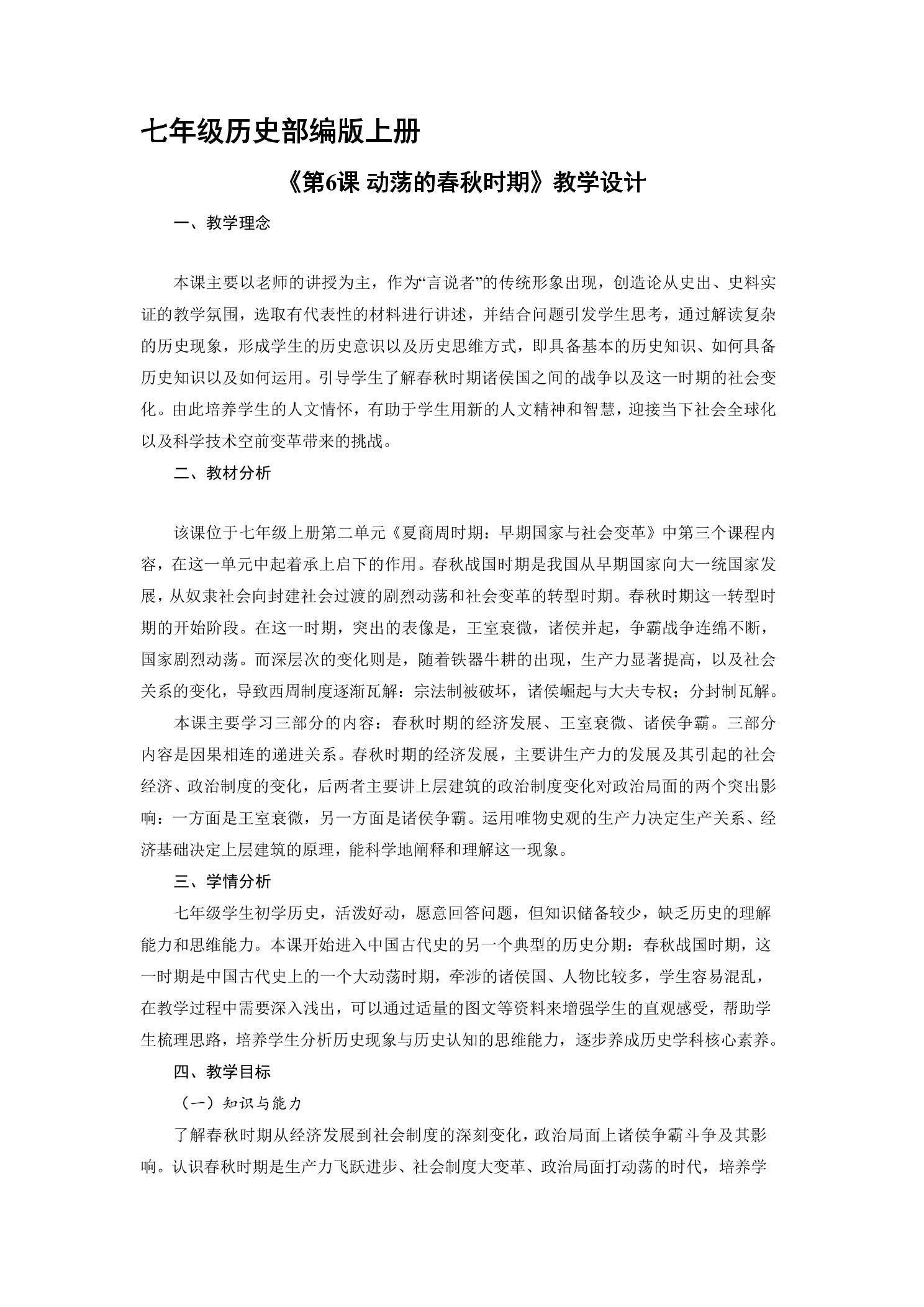 七年级历史部编版上册

《第6课 动荡的春秋时期》教学设计

一、教学理念

本课主要以老师的讲授为主，作为“言说者”的传统形象出现，创造论从史出、史料实证的教学氛围，选取有代表性的材料进行讲述，并结合问题引发学生思考，通过解读复杂的历史现象，形成学生的历史意识以及历史思维方式，即具备基本的历史知识、如何具备历史知识以及如何运用。引导学生了解春秋时期诸侯国之间的战争以及这一时期的社会变化。由此培养学生的人文情怀，有助于学生用新的人文精神和智慧，迎接当下社会全球化以及科学技术空前变革带来的挑战。

二、教材分析

该课位于七年级上册第二单元《夏商周时期：早期国家与社会变革》中第三个课程内容，在这一单元中起着承上启下的作用。春秋战国时期是我国从早期国家向大一统国家发展，从奴隶社会向封建社会过渡的剧烈动荡和社会变革的转型时期。春秋时期这一转型时期的开始阶段。在这一时期，突出的表像是，王室衰微，诸侯并起，争霸战争连绵不断，国家剧烈动荡。而深层次的变化则是，随着铁器牛耕的出现，生产力显著提高，以及社会关系的变化，导致西周制度逐渐瓦解：宗法制被破坏，诸侯崛起与大夫专权；分封制瓦解。

本课主要学习三部分的内容：春秋时期的经济发展、王室衰微、诸侯争霸。三部分内容是因果相连的递进关系。春秋时期的经济发展，主要讲生产力的发展及其引起的社会经济、政治制度的变化，后两者主要讲上层建筑的政治制度变化对政治局面的两个突出影响：一方面是王室衰微，另一方面是诸侯争霸。运用唯物史观的生产力决定生产关系、经济基础决定上层建筑的原理，能科学地阐释和理解这一现象。

三、学情分析

七年级学生初学历史，活泼好动，愿意回答问题，但知识储备较少，缺乏历史的理解能力和思维能力。本课开始进入中国古代史的另一个典型的历史分期：春秋战国时期，这一时期是中国古代史上的一个大动荡时期，牵涉的诸侯国、人物比较多，学生容易混乱，在教学过程中需要深入浅出，可以通过适量的图文等资料来增强学生的直观感受，帮助学生梳理思路，培养学生分析历史现象与历史认知的思维能力，逐步养成历史学科核心素养。

四、教学目标

（一）知识与能力

了解春秋时期从经济发展到社会制度的深刻变化，政治局面上诸侯争霸斗争及其影响。认识春秋时期是生产力飞跃进步、社会制度大变革、政治局面打动荡的时代，培养学